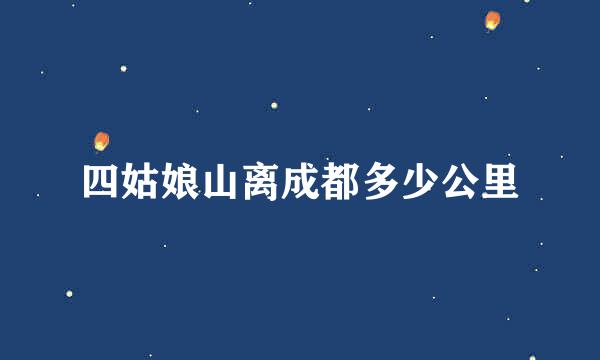 四姑娘山离成都多少公里